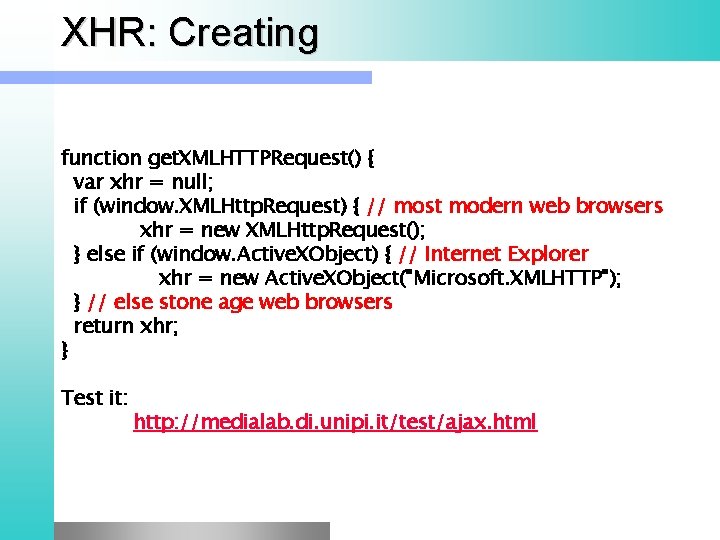 XHR: Creating

function getXMLHTTPRequest() {
var xhr = null;
if (window.XMLHttpRequest) { // most modern web browsers
xhr = new XMLHttpRequest();
} else if (window.ActiveXObject) { // Internet Explorer
xhr = new ActiveXObject("Microsoft.XMLHTTP");
} // else stone age web browsers
return xhr;
}

Test it:
http://medialab.di.unipi.it/test/ajax.html